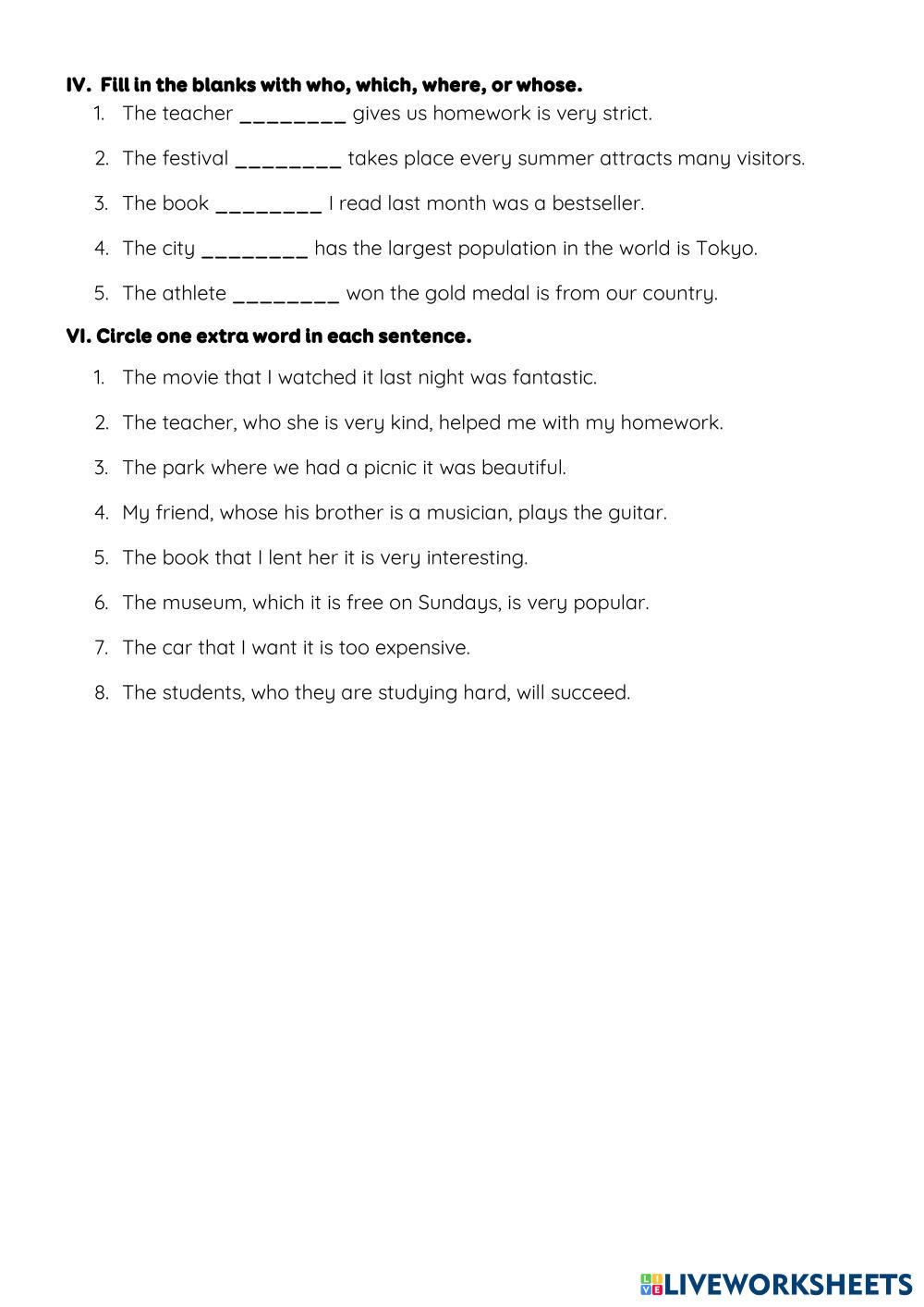 IV. Fill in the blanks with who, which, where, or whose.

1. The teacher ________ gives us homework is very strict.
2. The festival ________ takes place every summer attracts many visitors.
3. The book ________ I read last month was a bestseller.
4. The city ________ has the largest population in the world is Tokyo.
5. The athlete ________ won the gold medal is from our country.

VI. Circle one extra word in each sentence.

1. The movie that I watched it last night was fantastic.
2. The teacher, who she is very kind, helped me with my homework.
3. The park where we had a picnic it was beautiful.
4. My friend, whose his brother is a musician, plays the guitar.
5. The book that I lent her it is very interesting.
6. The museum, which it is free on Sundays, is very popular.
7. The car that I want it is too expensive.
8. The students, who they are studying hard, will succeed.

LIVEWORKSHEETS